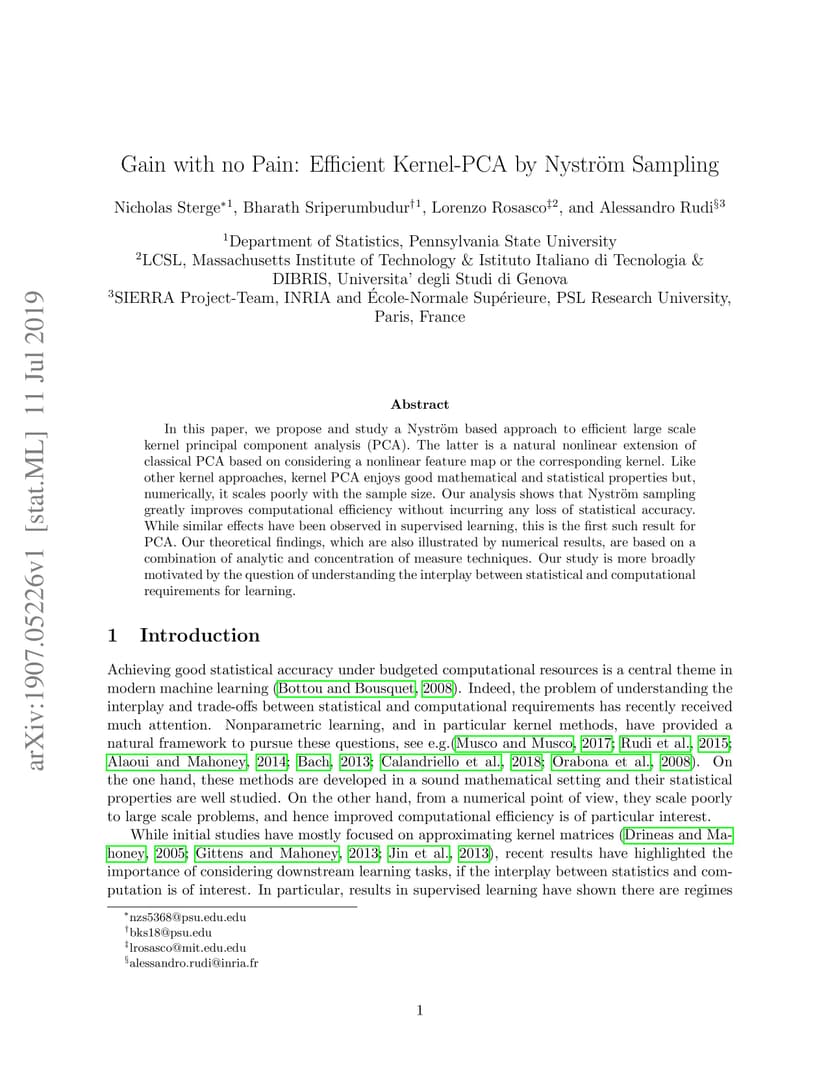 arXiv:1907.05226v1 [stat.ML] 11 Jul 2019

Gain with no Pain: Efficient Kernel-PCA by Nyström Sampling

Nicholas Sterge$^{*1}$, Bharath Sriperumbudur$^{\dagger 1}$, Lorenzo Rosasco$^{\ddagger 2}$, and Alessandro Rudi$^{\S 3}$

$^1$Department of Statistics, Pennsylvania State University
$^2$LCSL, Massachusetts Institute of Technology & Istituto Italiano di Tecnologia & DIBRIS, Universita' degli Studi di Genova
$^3$SIERRA Project-Team, INRIA and École-Normale Supérieure, PSL Research University, Paris, France

Abstract

In this paper, we propose and study a Nyström based approach to efficient large scale kernel principal component analysis (PCA). The latter is a natural nonlinear extension of classical PCA based on considering a nonlinear feature map or the corresponding kernel. Like other kernel approaches, kernel PCA enjoys good mathematical and statistical properties but, numerically, it scales poorly with the sample size. Our analysis shows that Nyström sampling greatly improves computational efficiency without incurring any loss of statistical accuracy. While similar effects have been observed in supervised learning, this is the first such result for PCA. Our theoretical findings, which are also illustrated by numerical results, are based on a combination of analytic and concentration of measure techniques. Our study is more broadly motivated by the question of understanding the interplay between statistical and computational requirements for learning.

1 Introduction

Achieving good statistical accuracy under budgeted computational resources is a central theme in modern machine learning (Bottou and Bousquet, 2008). Indeed, the problem of understanding the interplay and trade-offs between statistical and computational requirements has recently received much attention. Nonparametric learning, and in particular kernel methods, have provided a natural framework to pursue these questions, see e.g.(Musco and Musco, 2017; Rudi et al., 2015; Alaoui and Mahoney, 2014; Bach, 2013; Calandriello et al., 2018; Orabona et al., 2008). On the one hand, these methods are developed in a sound mathematical setting and their statistical properties are well studied. On the other hand, from a numerical point of view, they scale poorly to large scale problems, and hence improved computational efficiency is of particular interest.

While initial studies have mostly focused on approximating kernel matrices (Drineas and Mahoney, 2005; Gittens and Mahoney, 2013; Jin et al., 2013), recent results have highlighted the importance of considering downstream learning tasks, if the interplay between statistics and computation is of interest. In particular, results in supervised learning have shown there are regimes

$^*$nzs5368@psu.edu.edu
$^\dagger$bks18@psu.edu
$^\ddagger$lrosasco@mit.edu.edu
$^\S$alessandro.rudi@inria.fr

1